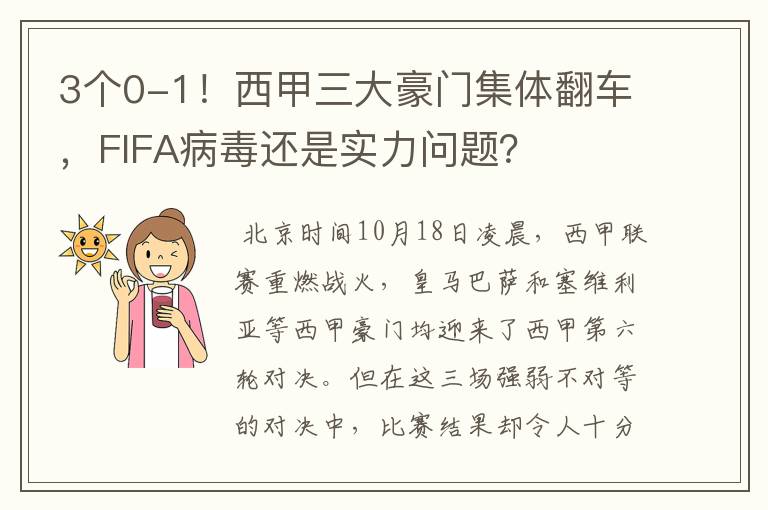 3个0-1！西甲三大豪门集体翻车，FIFA病毒还是实力问题？

北京时间10月18日凌晨，西甲联赛重燃战火，皇马巴萨和塞维利亚等西甲豪门均迎来了西甲第六轮对决。但在这三场强弱不对等的对决中，比赛结果却令人十分